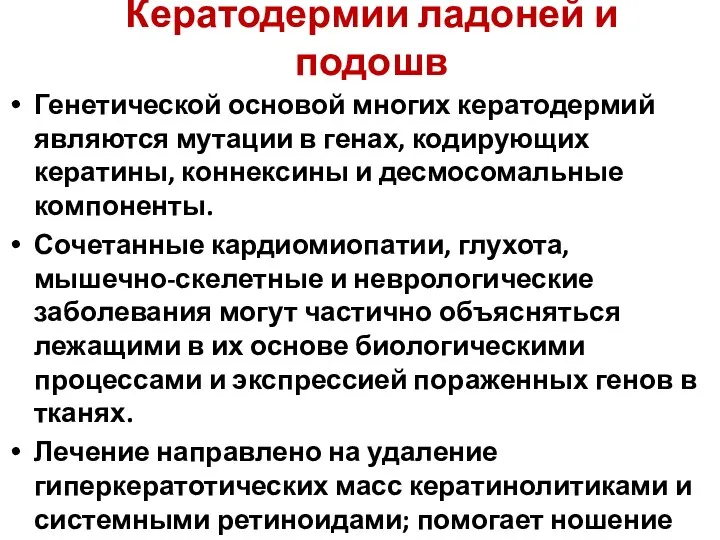 Кератодермии ладоней и подошв

• Генетической основой многих кератодермий являются мутации в генах, кодирующих кератины, коннексины и десмосомальные компоненты.

• Сочетанные кардиомиопатии, глухота, мышечно-скелетные и неврологические заболевания могут частично объясняться лежащими в их основе биологическими процессами и экспрессией пораженных генов в тканях.

• Лечение направлено на удаление гиперкератотических масс кератинолитиками и системными ретиноидами; помогает ношение